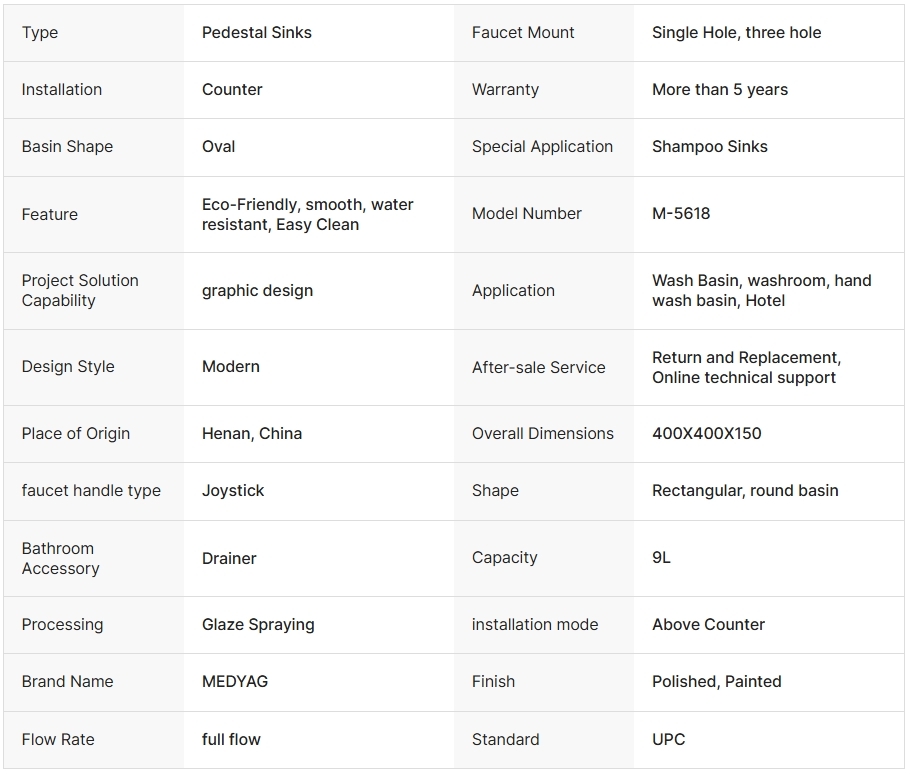 | Type | Pedestal Sinks | Faucet Mount | Single Hole, three hole |
|---|---|---|---|
| Installation | Counter | Warranty | More than 5 years |
| Basin Shape | Oval | Special Application | Shampoo Sinks |
| Feature | Eco-Friendly, smooth, water resistant, Easy Clean | Model Number | M-5618 |
| Project Solution Capability | graphic design | Application | Wash Basin, washroom, hand wash basin, Hotel |
| Design Style | Modern | After-sale Service | Return and Replacement, Online technical support |
| Place of Origin | Henan, China | Overall Dimensions | 400X400X150 |
| faucet handle type | Joystick | Shape | Rectangular, round basin |
| Bathroom Accessory | Drainer | Capacity | 9L |
| Processing | Glaze Spraying | installation mode | Above Counter |
| Brand Name | MEDYAG | Finish | Polished, Painted |
| Flow Rate | full flow | Standard | UPC |